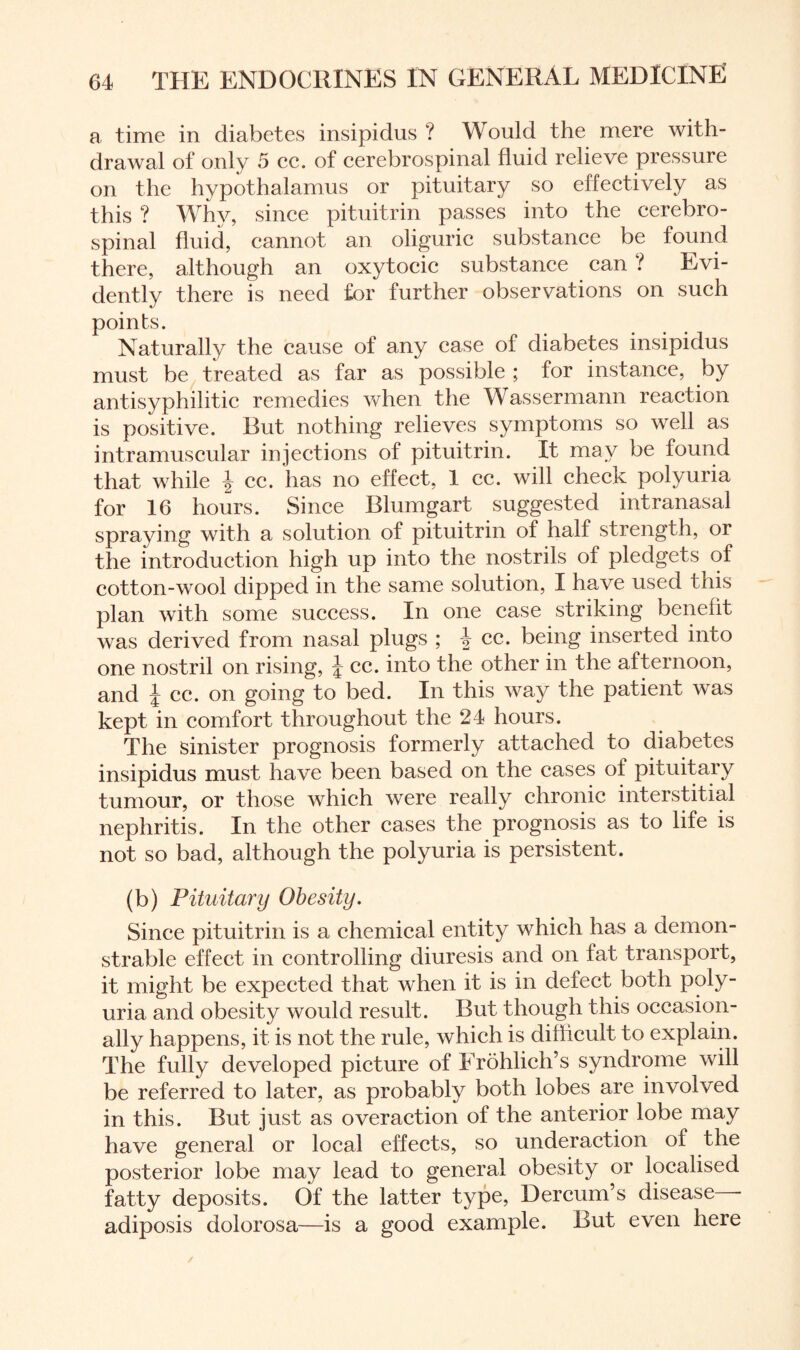 64 THE ENDOCRINES IN GENERAL MEDICINE

a time in diabetes insipidus ? Would the mere withdrawal of only 5 cc. of cerebrospinal fluid relieve pressure on the hypothalamus or pituitary so effectively as this ? Why, since pituitrin passes into the cerebrospinal fluid, cannot an oliguric substance be found there, although an oxytocic substance can ? Evidently there is need for further observations on such points.

Naturally the cause of any case of diabetes insipidus must be treated as far as possible ; for instance, by antisyphilitic remedies when the Wassermann reaction is positive. But nothing relieves symptoms so well as intramuscular injections of pituitrin. It may be found that while $\frac{1}{2}$ cc. has no effect, 1 cc. will check polyuria for 16 hours. Since Blumgart suggested intranasal spraying with a solution of pituitrin of half strength, or the introduction high up into the nostrils of pledgets of cotton-wool dipped in the same solution, I have used this plan with some success. In one case striking benefit was derived from nasal plugs ; $\frac{1}{2}$ cc. being inserted into one nostril on rising, $\frac{1}{4}$ cc. into the other in the afternoon, and $\frac{1}{4}$ cc. on going to bed. In this way the patient was kept in comfort throughout the 24 hours.

The sinister prognosis formerly attached to diabetes insipidus must have been based on the cases of pituitary tumour, or those which were really chronic interstitial nephritis. In the other cases the prognosis as to life is not so bad, although the polyuria is persistent.

(b) Pituitary Obesity.

Since pituitrin is a chemical entity which has a demonstrable effect in controlling diuresis and on fat transport, it might be expected that when it is in defect both polyuria and obesity would result. But though this occasionally happens, it is not the rule, which is difficult to explain. The fully developed picture of Fröhlich's syndrome will be referred to later, as probably both lobes are involved in this. But just as overaction of the anterior lobe may have general or local effects, so underaction of the posterior lobe may lead to general obesity or localised fatty deposits. Of the latter type, Dercum's disease—adiposis dolorosa—is a good example. But even here